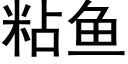 粘鱼